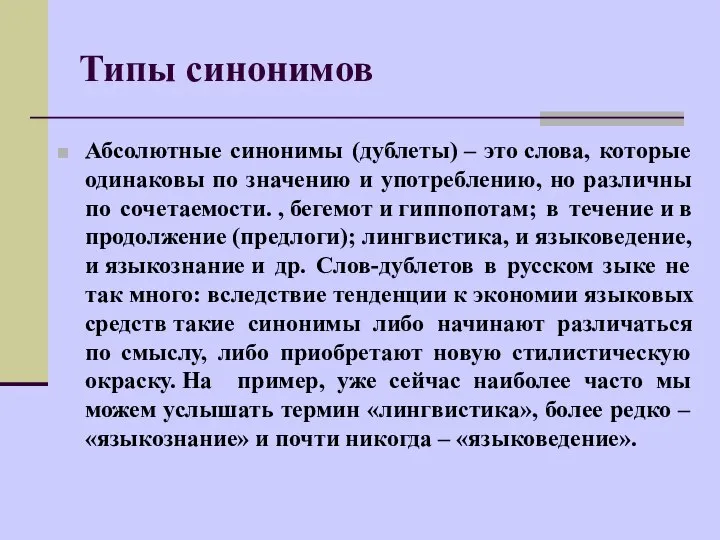 Типы синонимов

Абсолютные синонимы (дублеты) – это слова, которые одинаковы по значению и употреблению, но различны по сочетаемости. , бегемот и гиппопотам; в течение и в продолжение (предлоги); лингвистика, и языковедение, и языкознание и др. Слов-дублетов в русском зыке не так много: вследствие тенденции к экономии языковых средств такие синонимы либо начинают различаться по смыслу, либо приобретают новую стилистическую окраску. На пример, уже сейчас наиболее часто мы можем услышать термин «лингвистика», более редко – «языкознание» и почти никогда – «языковедение».